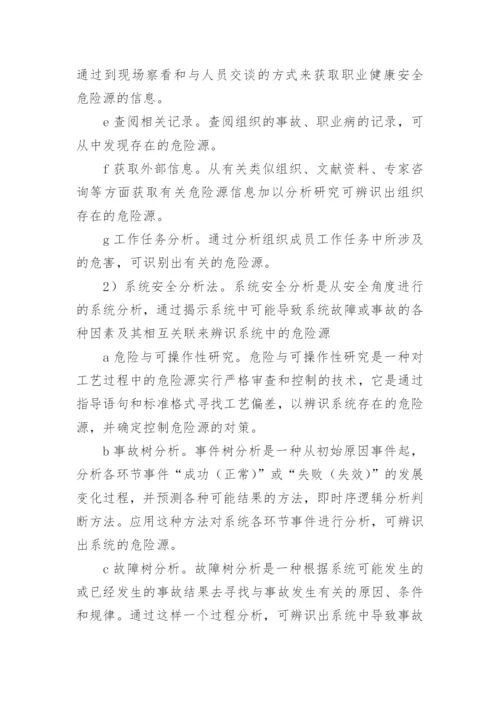 通过到现场察看和与人员交谈的方式来获取职业健康安全危险源的信息。

e 查阅相关记录。查阅组织的事故、职业病的记录，可从中发现存在的危险源。

f 获取外部信息。从有关类似组织、文献资料、专家咨询等方面获取有关危险源信息加以分析研究可辨识出组织存在的危险源。

g 工作任务分析。通过分析组织成员工作任务中所涉及的危害，可识别出有关的危险源。

2）系统安全分析法。系统安全分析是从安全角度进行的系统分析，通过揭示系统中可能导致系统故障或事故的各种因素及其相互关联来辨识系统中的危险源

a 危险与可操作性研究。危险与可操作性研究是一种对工艺过程中的危险源实行严格审查和控制的技术，它是通过指导语句和标准格式寻找工艺偏差，以辨识系统存在的危险源，并确定控制危险源的对策。

b 事故树分析。事件树分析是一种从初始原因事件起，分析各环节事件“成功（正常）”或“失败（失效）”的发展变化过程，并预测各种可能结果的方法，即时序逻辑分析判断方法。应用这种方法对系统各环节事件进行分析，可辨识出系统的危险源。

c 故障树分析。故障树分析是一种根据系统可能发生的或已经发生的事故结果去寻找与事故发生有关的原因、条件和规律。通过这样一个过程分析，可辨识出系统中导致事故